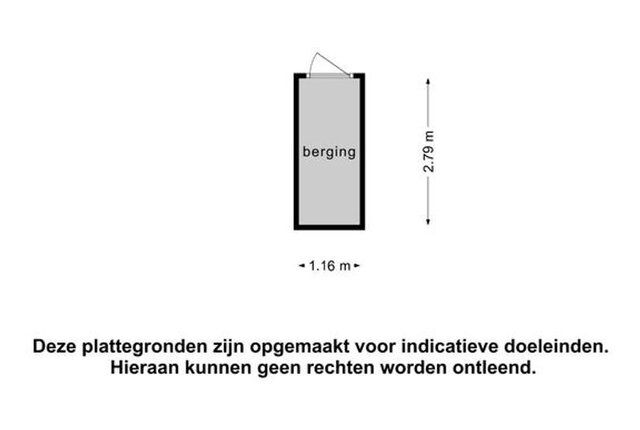 berging

2.79 m

1.16 m

Deze plattegronden zijn opgemaakt voor indicatieve doeleinden. Hieraan kunnen geen rechten worden ontleend.